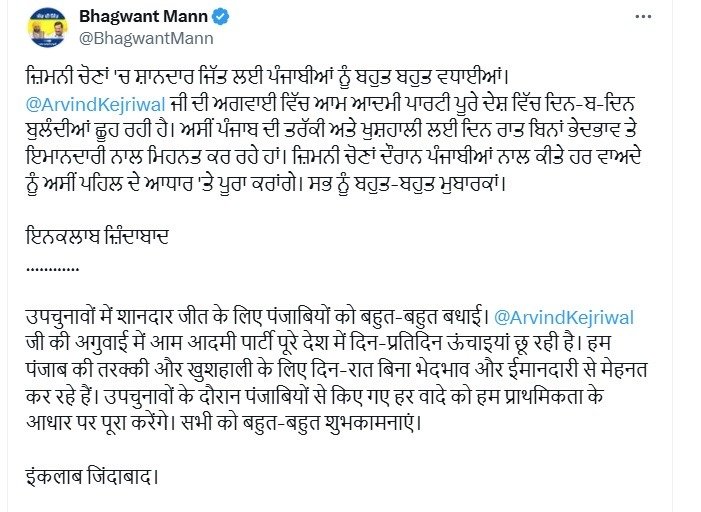 Bhagwant Mann
@BhagwantMann

ਜ਼ਿਮਨੀ ਚੋਣਾਂ 'ਚ ਸ਼ਾਨਦਾਰ ਜਿੱਤ ਲਈ ਪੰਜਾਬੀਆਂ ਨੂੰ ਬਹੁਤ ਬਹੁਤ ਵਧਾਈਆਂ। @ArvindKejriwal ਜੀ ਦੀ ਅਗਵਾਈ ਵਿੱਚ ਆਮ ਆਦਮੀ ਪਾਰਟੀ ਪੂਰੇ ਦੇਸ਼ ਵਿੱਚ ਦਿਨ-ਬ-ਦਿਨ ਬੁਲੰਦੀਆਂ ਛੂਹ ਰਹੀ ਹੈ। ਅਸੀਂ ਪੰਜਾਬ ਦੀ ਤਰੱਕੀ ਅਤੇ ਖੁਸ਼ਹਾਲੀ ਲਈ ਦਿਨ ਰਾਤ ਬਿਨਾਂ ਭੇਦਭਾਵ ਤੇ ਇਮਾਨਦਾਰੀ ਨਾਲ ਮਿਹਨਤ ਕਰ ਰਹੇ ਹਾਂ। ਜ਼ਿਮਨੀ ਚੋਣਾਂ ਦੌਰਾਨ ਪੰਜਾਬੀਆਂ ਨਾਲ ਕੀਤੇ ਹਰ ਵਾਅਦੇ ਨੂੰ ਅਸੀਂ ਪਹਿਲ ਦੇ ਆਧਾਰ 'ਤੇ ਪੂਰਾ ਕਰਾਂਗੇ। ਸਭ ਨੂੰ ਬਹੁਤ-ਬਹੁਤ ਮੁਬਾਰਕਾਂ।

ਇਨਕਲਾਬ ਜ਼ਿੰਦਾਬਾਦ

............

उपचुनावों में शानदार जीत के लिए पंजाबियों को बहुत-बहुत बधाई। @ArvindKejriwal जी की अगुवाई में आम आदमी पार्टी पूरे देश में दिन-प्रतिदिन ऊंचाइयां छू रही है। हम पंजाब की तरक्की और खुशहाली के लिए दिन-रात बिना भेदभाव और ईमानदारी से मेहनत कर रहे हैं। उपचुनावों के दौरान पंजाबियों से किए गए हर वादे को हम प्राथमिकता के आधार पर पूरा करेंगे। सभी को बहुत-बहुत शुभकामनाएं।

इंकलाब जिंदाबाद।